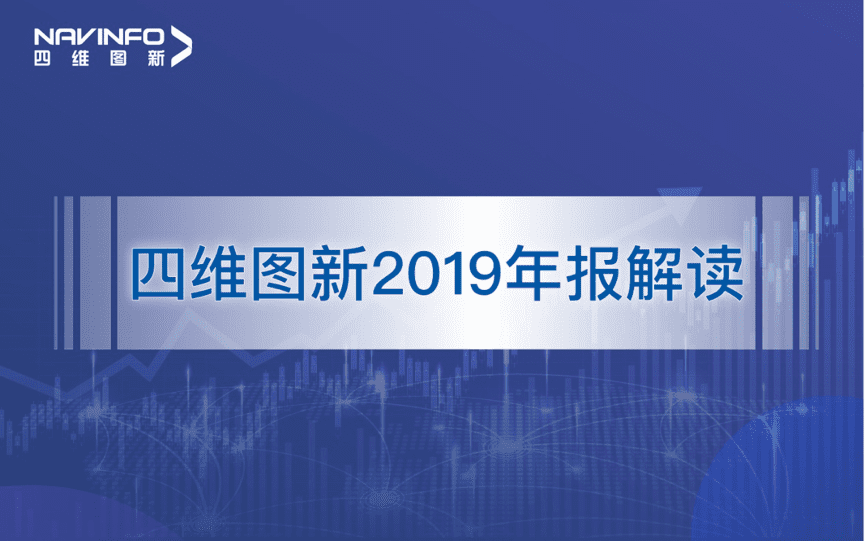 NAVINFO
四维图新

四维图新2019年报解读